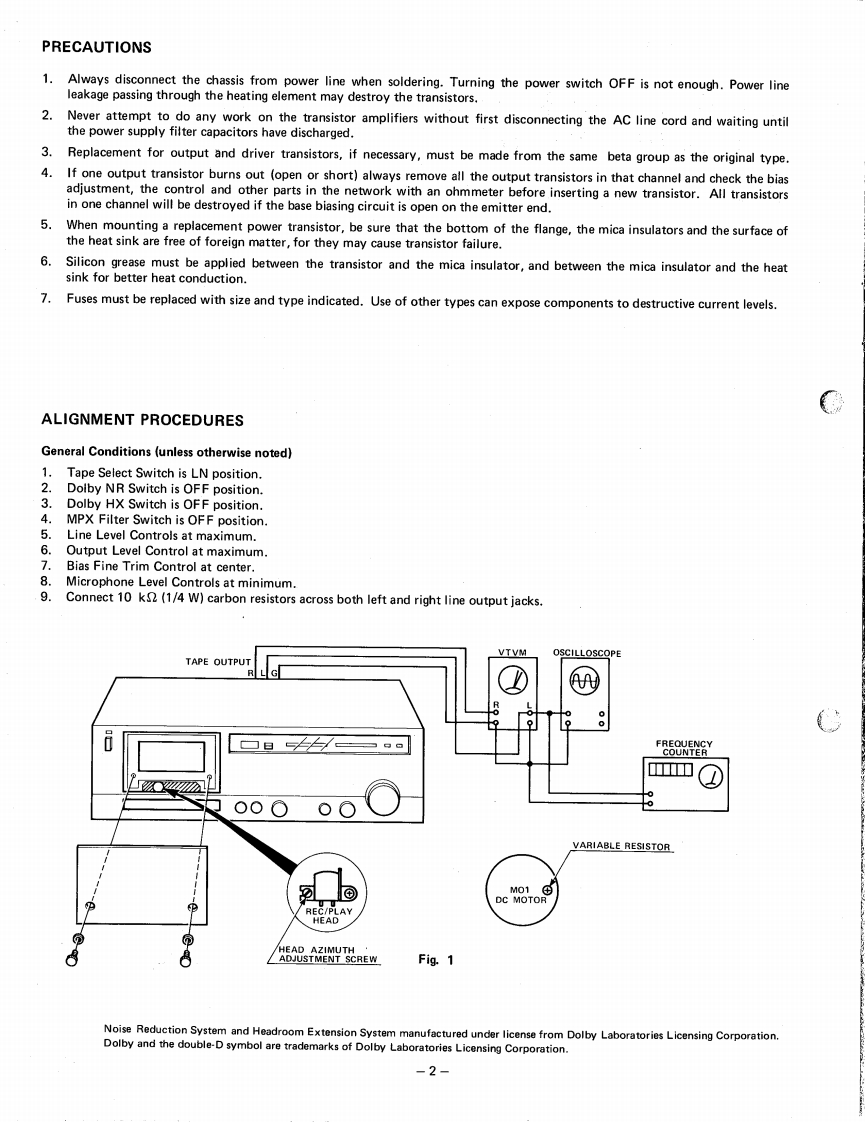 PRECAUTIONS

1. Always disconnect the chassis from power line when soldering. Turning the power switch OFF is not enough. Power line leakage passing through the heating element may destroy the transistors.
2. Never attempt to do any work on the transistor amplifiers without first disconnecting the AC line cord and waiting until the power supply filter capacitors have discharged.
3. Replacement for output and driver transistors, if necessary, must be made from the same beta group as the original type.
4. If one output transistor burns out (open or short) always remove all the output transistors in that channel and check the bias adjustment, the control and other parts in the network with an ohmmeter before inserting a new transistor. All transistors in one channel will be destroyed if the base biasing circuit is open on the emitter end.
5. When mounting a replacement power transistor, be sure that the bottom of the flange, the mica insulators and the surface of the heat sink are free of foreign matter, for they may cause transistor failure.
6. Silicon grease must be applied between the transistor and the mica insulator, and between the mica insulator and the heat sink for better heat conduction.
7. Fuses must be replaced with size and type indicated. Use of other types can expose components to destructive current levels.

ALIGNMENT PROCEDURES

General Conditions (unless otherwise noted)
1. Tape Select Switch is LN position.
2. Dolby NR Switch is OFF position.
3. Dolby HX Switch is OFF position.
4. MPX Filter Switch is OFF position.
5. Line Level Controls at maximum.
6. Output Level Control at maximum.
7. Bias Fine Trim Control at center.
8. Microphone Level Controls at minimum.
9. Connect 10 kΩ (1/4 W) carbon resistors across both left and right line output jacks.

TAPE OUTPUT
R L G
VTVM
OSCILLOSCOPE
R L
FREQUENCY COUNTER
VARIABLE RESISTOR
MO1 DC MOTOR
REC/PLAY HEAD
HEAD AZIMUTH ADJUSTMENT SCREW
Fig. 1

Noise Reduction System and Headroom Extension System manufactured under license from Dolby Laboratories Licensing Corporation. Dolby and the double-D symbol are trademarks of Dolby Laboratories Licensing Corporation.

– 2 –